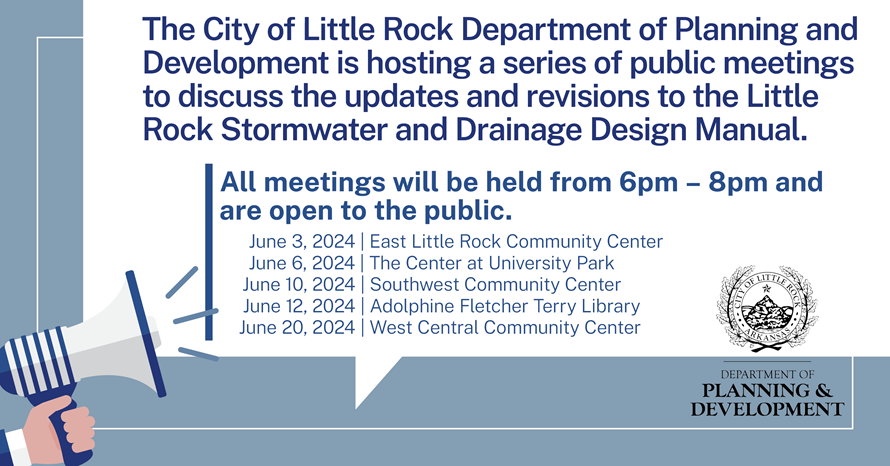 The City of Little Rock Department of Planning and Development is hosting a series of public meetings to discuss the updates and revisions to the Little Rock Stormwater and Drainage Design Manual.

All meetings will be held from 6pm – 8pm and are open to the public.

June 3, 2024 | East Little Rock Community Center
June 6, 2024 | The Center at University Park
June 10, 2024 | Southwest Community Center
June 12, 2024 | Adolphine Fletcher Terry Library
June 20, 2024 | West Central Community Center

CITY OF LITTLE ROCK
ARKANSAS

DEPARTMENT OF
PLANNING &
DEVELOPMENT